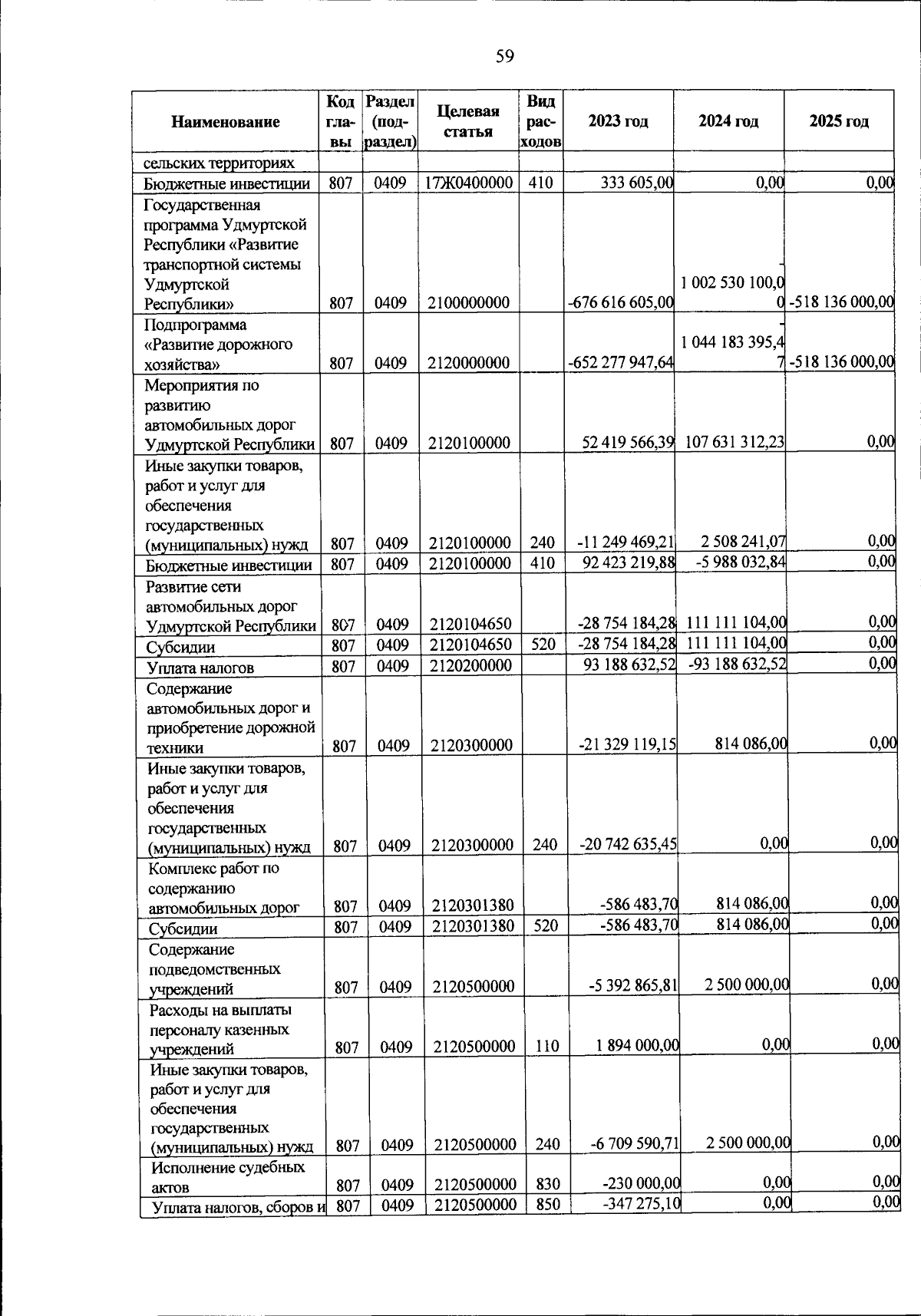 59

| Наименование | Код главы | Раздел (подраздел) | Целевая статья | Вид расходов | 2023 год | 2024 год | 2025 год |
|---|---|---|---|---|---|---|---|
| сельских территориях | | | | | | | |
| Бюджетные инвестиции | 807 | 0409 | 17Ж0400000 | 410 | 333 605,00 | 0,00 | 0,00 |
| Государственная программа Удмуртской Республики «Развитие транспортной системы Удмуртской Республики» | 807 | 0409 | 2100000000 | | -676 616 605,00 | -1 002 530 100,00 | -518 136 000,00 |
| Подпрограмма «Развитие дорожного хозяйства» | 807 | 0409 | 2120000000 | | -652 277 947,64 | -1 044 183 395,47 | -518 136 000,00 |
| Мероприятия по развитию автомобильных дорог Удмуртской Республики | 807 | 0409 | 2120100000 | | 52 419 566,39 | 107 631 312,23 | 0,00 |
| Иные закупки товаров, работ и услуг для обеспечения государственных (муниципальных) нужд | 807 | 0409 | 2120100000 | 240 | -11 249 469,21 | 2 508 241,07 | 0,00 |
| Бюджетные инвестиции | 807 | 0409 | 2120100000 | 410 | 92 423 219,88 | -5 988 032,84 | 0,00 |
| Развитие сети автомобильных дорог Удмуртской Республики | 807 | 0409 | 2120104650 | | -28 754 184,28 | 111 111 104,00 | 0,00 |
| Субсидии | 807 | 0409 | 2120104650 | 520 | -28 754 184,28 | 111 111 104,00 | 0,00 |
| Уплата налогов | 807 | 0409 | 2120200000 | | 93 188 632,52 | -93 188 632,52 | 0,00 |
| Содержание автомобильных дорог и приобретение дорожной техники | 807 | 0409 | 2120300000 | | -21 329 119,15 | 814 086,00 | 0,00 |
| Иные закупки товаров, работ и услуг для обеспечения государственных (муниципальных) нужд | 807 | 0409 | 2120300000 | 240 | -20 742 635,45 | 0,00 | 0,00 |
| Комплекс работ по содержанию автомобильных дорог | 807 | 0409 | 2120301380 | | -586 483,70 | 814 086,00 | 0,00 |
| Субсидии | 807 | 0409 | 2120301380 | 520 | -586 483,70 | 814 086,00 | 0,00 |
| Содержание подведомственных учреждений | 807 | 0409 | 2120500000 | | -5 392 865,81 | 2 500 000,00 | 0,00 |
| Расходы на выплаты персоналу казенных учреждений | 807 | 0409 | 2120500000 | 110 | 1 894 000,00 | 0,00 | 0,00 |
| Иные закупки товаров, работ и услуг для обеспечения государственных (муниципальных) нужд | 807 | 0409 | 2120500000 | 240 | -6 709 590,71 | 2 500 000,00 | 0,00 |
| Исполнение судебных актов | 807 | 0409 | 2120500000 | 830 | -230 000,00 | 0,00 | 0,00 |
| Уплата налогов, сборов и | 807 | 0409 | 2120500000 | 850 | -347 275,10 | 0,00 | 0,00 |